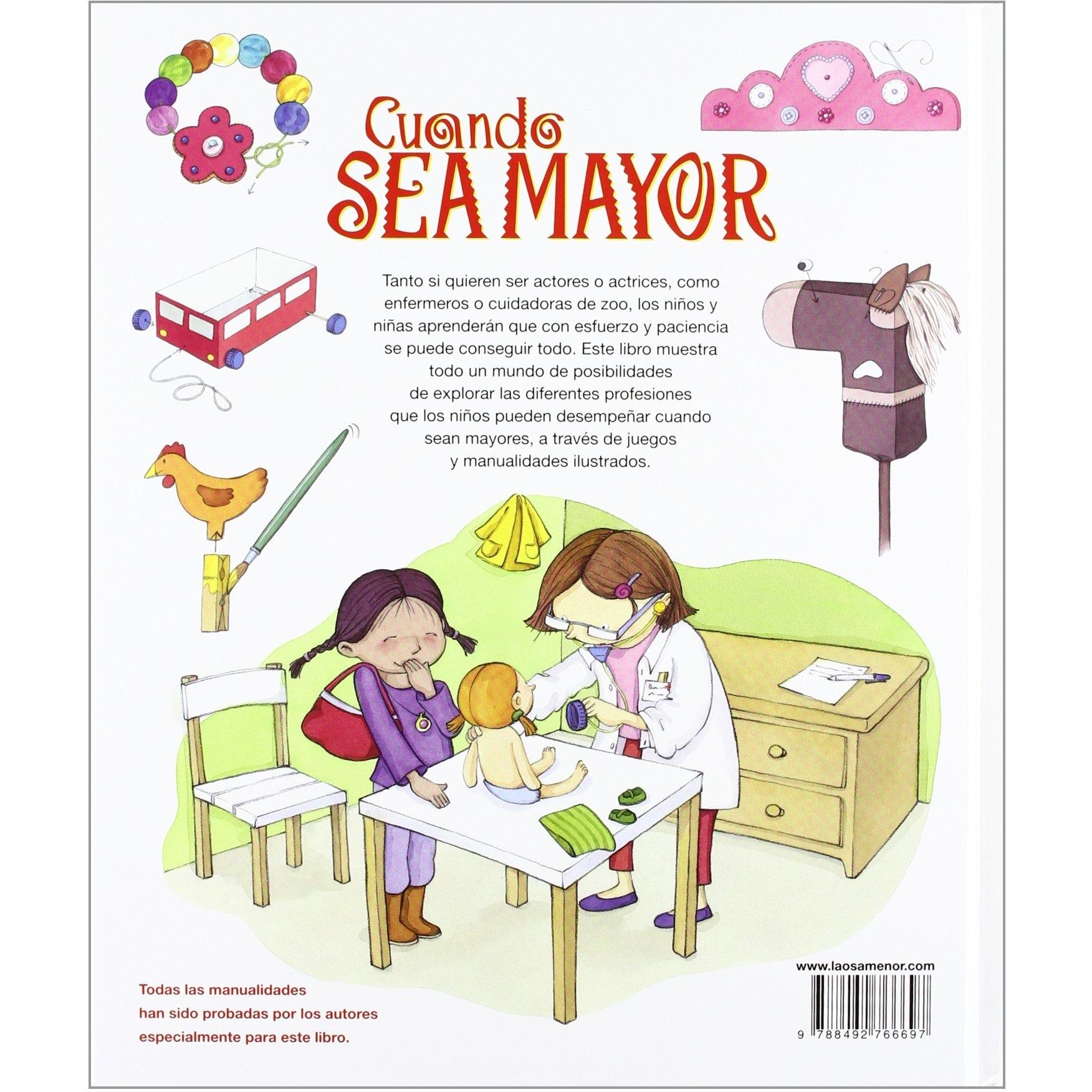 Cuando SEA MAYOR

Tanto si quieren ser actores o actrices, como enfermeros o cuidadoras de zoo, los niños y niñas aprenderán que con esfuerzo y paciencia se puede conseguir todo. Este libro muestra todo un mundo de posibilidades de explorar las diferentes profesiones que los niños pueden desempeñar cuando sean mayores, a través de juegos y manualidades ilustrados.

Todas las manualidades han sido probadas por los autores especialmente para este libro.

www.laosamenor.com

9 788492 766697